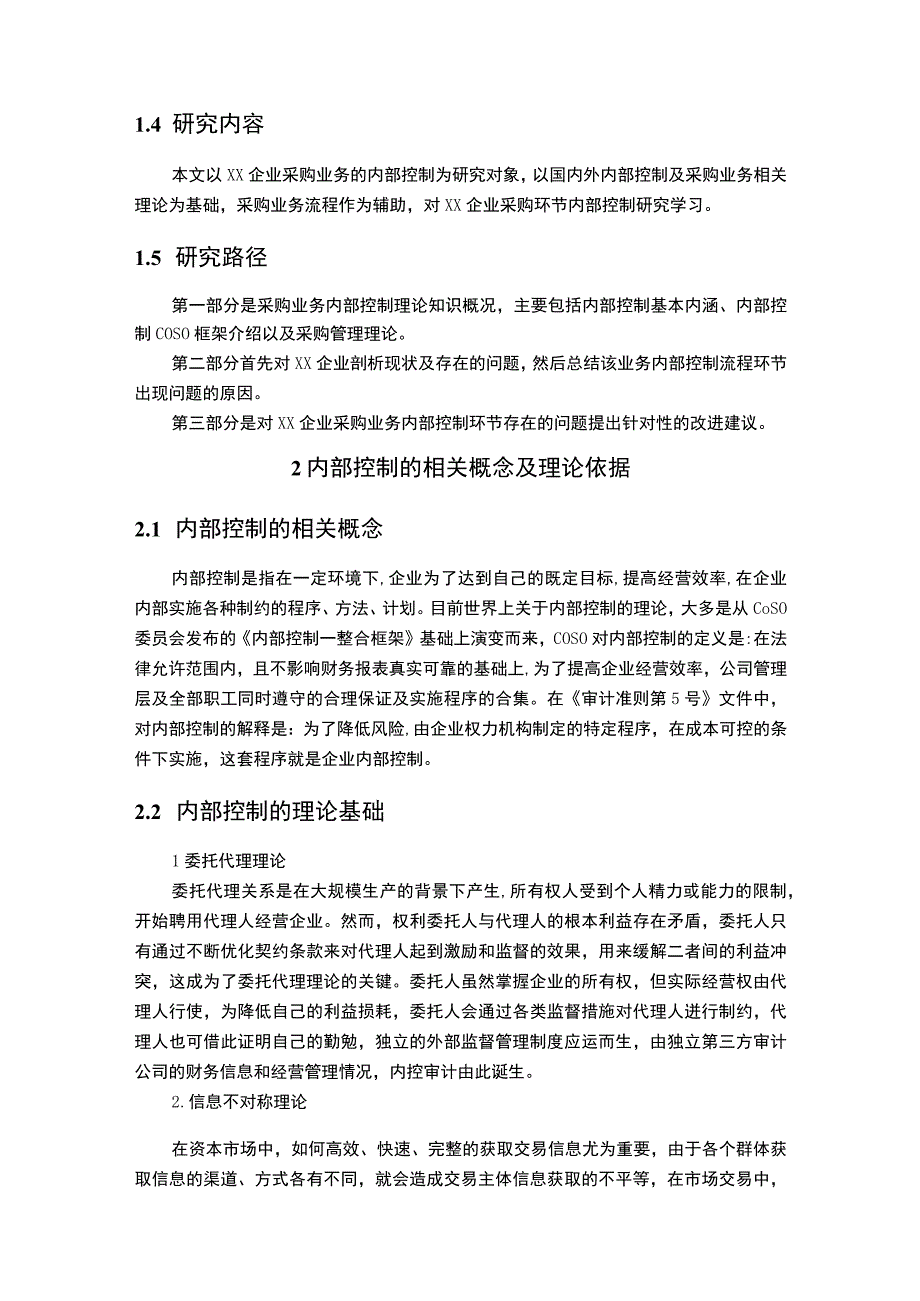 1.4 研究内容

本文以 XX 企业采购业务的内部控制为研究对象，以国内外内部控制及采购业务相关理论为基础，采购业务流程作为辅助，对 XX 企业采购环节内部控制研究学习。

1.5 研究路径

第一部分是采购业务内部控制理论知识概况，主要包括内部控制基本内涵、内部控制 COSO 框架介绍以及采购管理理论。

第二部分首先对 XX 企业剖析现状及存在的问题，然后总结该业务内部控制流程环节出现问题的原因。

第三部分是对 XX 企业采购业务内部控制环节存在的问题提出针对性的改进建议。

2 内部控制的相关概念及理论依据

2.1 内部控制的相关概念

内部控制是指在一定环境下,企业为了达到自己的既定目标,提高经营效率,在企业内部实施各种制约的程序、方法、计划。目前世界上关于内部控制的理论，大多是从 CoSO 委员会发布的《内部控制一整合框架》基础上演变而来，COSO 对内部控制的定义是:在法律允许范围内，且不影响财务报表真实可靠的基础上,为了提高企业经营效率，公司管理层及全部职工同时遵守的合理保证及实施程序的合集。在《审计准则第 5 号》文件中，对内部控制的解释是：为了降低风险,由企业权力机构制定的特定程序，在成本可控的条件下实施，这套程序就是企业内部控制。

2.2 内部控制的理论基础

1 委托代理理论

委托代理关系是在大规模生产的背景下产生,所有权人受到个人精力或能力的限制,开始聘用代理人经营企业。然而，权利委托人与代理人的根本利益存在矛盾，委托人只有通过不断优化契约条款来对代理人起到激励和监督的效果，用来缓解二者间的利益冲突，这成为了委托代理理论的关键。委托人虽然掌握企业的所有权，但实际经营权由代理人行使，为降低自己的利益损耗，委托人会通过各类监督措施对代理人进行制约，代理人也可借此证明自己的勤勉，独立的外部监督管理制度应运而生，由独立第三方审计公司的财务信息和经营管理情况，内控审计由此诞生。

2.信息不对称理论

在资本市场中，如何高效、快速、完整的获取交易信息尤为重要，由于各个群体获取信息的渠道、方式各有不同，就会造成交易主体信息获取的不平等，在市场交易中，